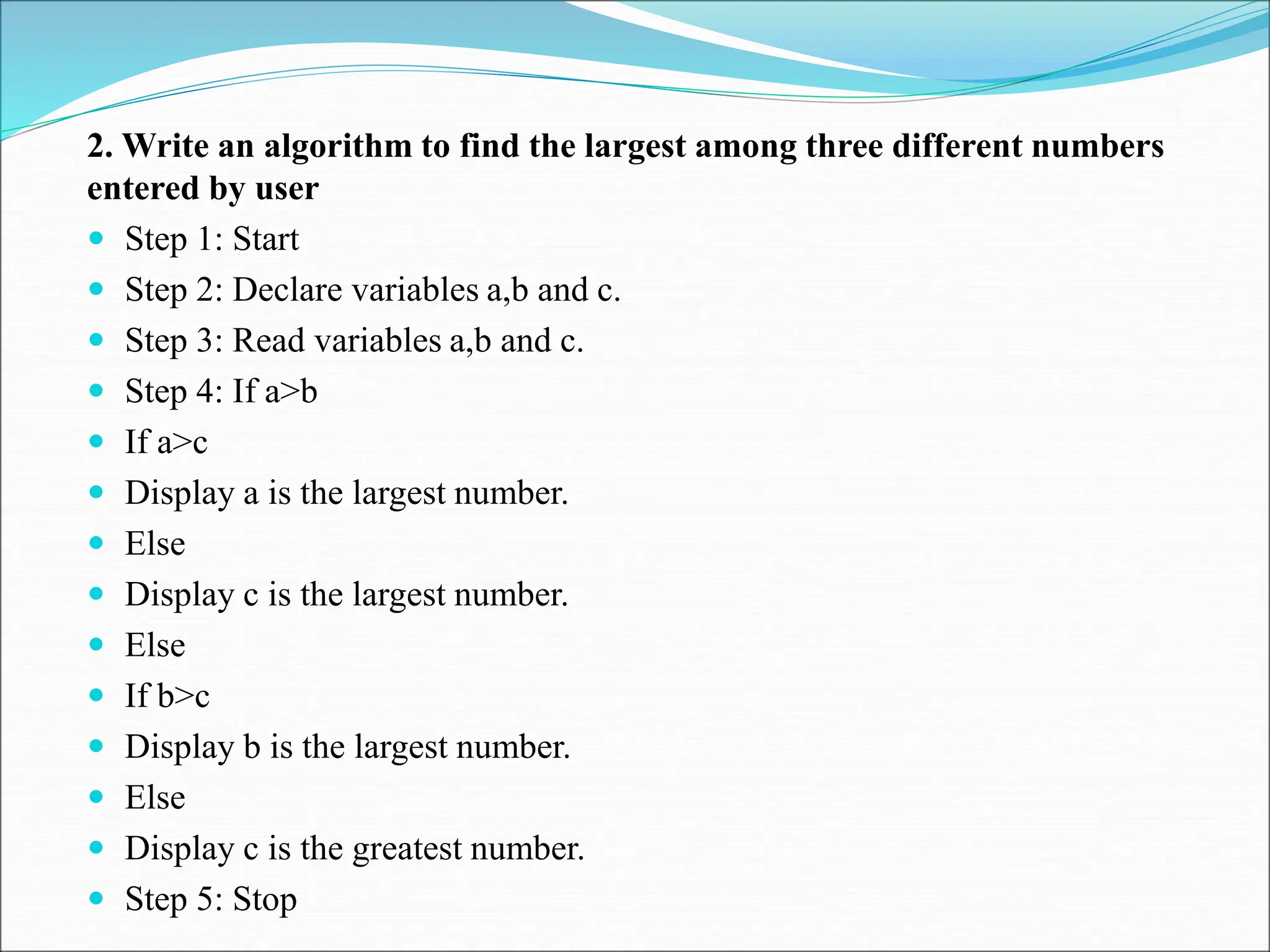 2. Write an algorithm to find the largest among three different numbers entered by user

- Step 1: Start
- Step 2: Declare variables a,b and c.
- Step 3: Read variables a,b and c.
- Step 4: If a>b
- If a>c
- Display a is the largest number.
- Else
- Display c is the largest number.
- Else
- If b>c
- Display b is the largest number.
- Else
- Display c is the greatest number.
- Step 5: Stop